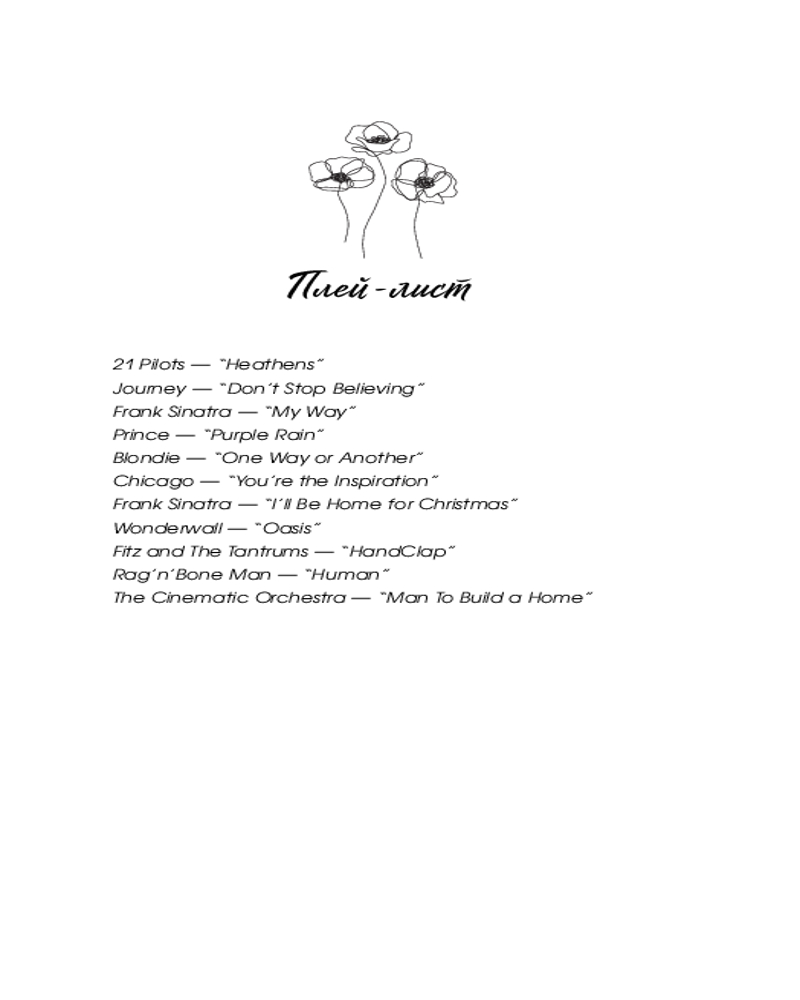 Плей-лист

21 Pilots — "Heathens"
Journey — "Don't Stop Believing"
Frank Sinatra — "My Way"
Prince — "Purple Rain"
Blondie — "One Way or Another"
Chicago — "You're the Inspiration"
Frank Sinatra — "I'll Be Home for Christmas"
Wonderwall — "Oasis"
Fitz and The Tantrums — "HandClap"
Rag'n'Bone Man — "Human"
The Cinematic Orchestra — "Man To Build a Home"